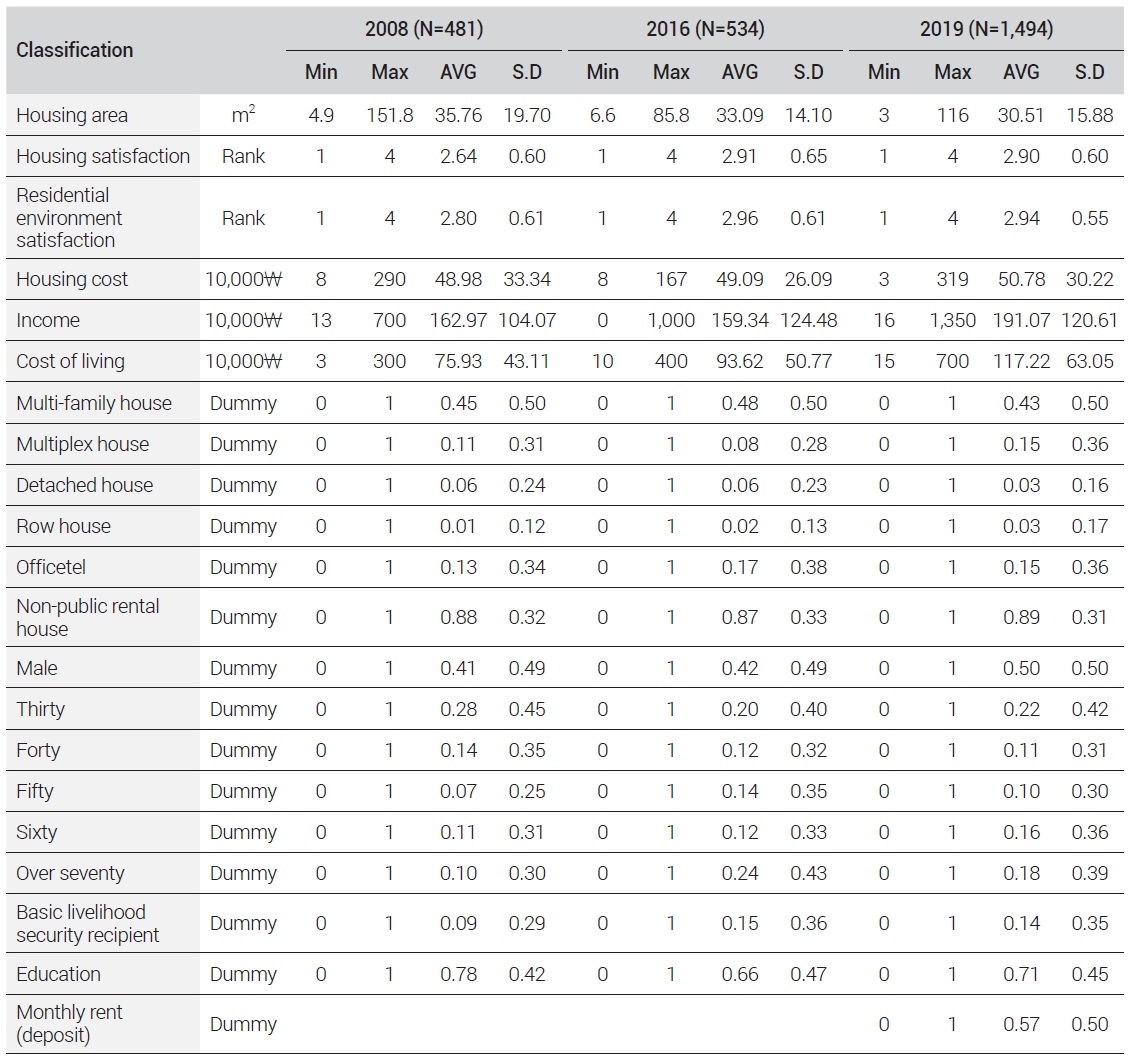 | Classification |  | 2008 (N=481) |  |  |  | 2016 (N=534) |  |  |  | 2019 (N=1,494) |  |  |  |
|---|---|---|---|---|---|---|---|---|---|---|---|---|---|
|  |  | Min | Max | AVG | S.D | Min | Max | AVG | S.D | Min | Max | AVG | S.D |
| Housing area | $m^2$ | 4.9 | 151.8 | 35.76 | 19.70 | 6.6 | 85.8 | 33.09 | 14.10 | 3 | 116 | 30.51 | 15.88 |
| Housing satisfaction | Rank | 1 | 4 | 2.64 | 0.60 | 1 | 4 | 2.91 | 0.65 | 1 | 4 | 2.90 | 0.60 |
| Residential environment satisfaction | Rank | 1 | 4 | 2.80 | 0.61 | 1 | 4 | 2.96 | 0.61 | 1 | 4 | 2.94 | 0.55 |
| Housing cost | 10,000₩ | 8 | 290 | 48.98 | 33.34 | 8 | 167 | 49.09 | 26.09 | 3 | 319 | 50.78 | 30.22 |
| Income | 10,000₩ | 13 | 700 | 162.97 | 104.07 | 0 | 1,000 | 159.34 | 124.48 | 16 | 1,350 | 191.07 | 120.61 |
| Cost of living | 10,000₩ | 3 | 300 | 75.93 | 43.11 | 10 | 400 | 93.62 | 50.77 | 15 | 700 | 117.22 | 63.05 |
| Multi-family house | Dummy | 0 | 1 | 0.45 | 0.50 | 0 | 1 | 0.48 | 0.50 | 0 | 1 | 0.43 | 0.50 |
| Multiplex house | Dummy | 0 | 1 | 0.11 | 0.31 | 0 | 1 | 0.08 | 0.28 | 0 | 1 | 0.15 | 0.36 |
| Detached house | Dummy | 0 | 1 | 0.06 | 0.24 | 0 | 1 | 0.06 | 0.23 | 0 | 1 | 0.03 | 0.16 |
| Row house | Dummy | 0 | 1 | 0.01 | 0.12 | 0 | 1 | 0.02 | 0.13 | 0 | 1 | 0.03 | 0.17 |
| Officetel | Dummy | 0 | 1 | 0.13 | 0.34 | 0 | 1 | 0.17 | 0.38 | 0 | 1 | 0.15 | 0.36 |
| Non-public rental house | Dummy | 0 | 1 | 0.88 | 0.32 | 0 | 1 | 0.87 | 0.33 | 0 | 1 | 0.89 | 0.31 |
| Male | Dummy | 0 | 1 | 0.41 | 0.49 | 0 | 1 | 0.42 | 0.49 | 0 | 1 | 0.50 | 0.50 |
| Thirty | Dummy | 0 | 1 | 0.28 | 0.45 | 0 | 1 | 0.20 | 0.40 | 0 | 1 | 0.22 | 0.42 |
| Forty | Dummy | 0 | 1 | 0.14 | 0.35 | 0 | 1 | 0.12 | 0.32 | 0 | 1 | 0.11 | 0.31 |
| Fifty | Dummy | 0 | 1 | 0.07 | 0.25 | 0 | 1 | 0.14 | 0.35 | 0 | 1 | 0.10 | 0.30 |
| Sixty | Dummy | 0 | 1 | 0.11 | 0.31 | 0 | 1 | 0.12 | 0.33 | 0 | 1 | 0.16 | 0.36 |
| Over seventy | Dummy | 0 | 1 | 0.10 | 0.30 | 0 | 1 | 0.24 | 0.43 | 0 | 1 | 0.18 | 0.39 |
| Basic livelihood security recipient | Dummy | 0 | 1 | 0.09 | 0.29 | 0 | 1 | 0.15 | 0.36 | 0 | 1 | 0.14 | 0.35 |
| Education | Dummy | 0 | 1 | 0.78 | 0.42 | 0 | 1 | 0.66 | 0.47 | 0 | 1 | 0.71 | 0.45 |
| Monthly rent (deposit) | Dummy |  |  |  |  |  |  |  |  | 0 | 1 | 0.57 | 0.50 |